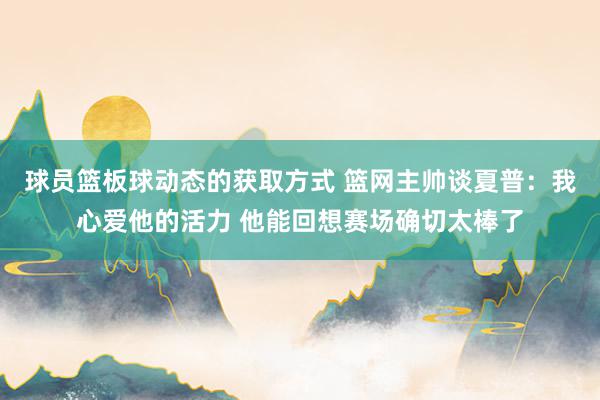 球员篮板球动态的获取方式 篮网主帅谈夏普：我心爱他的活力 他能回想赛场确切太棒了